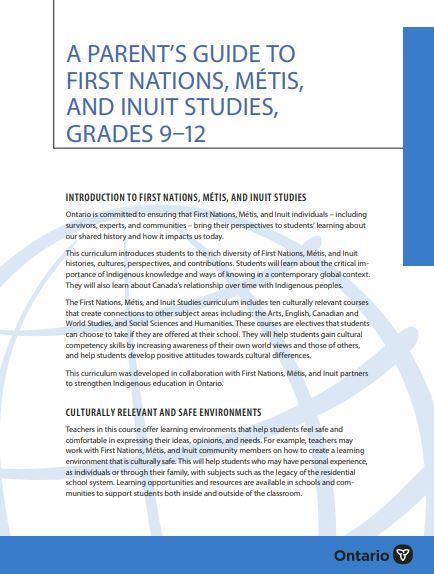 A PARENT'S GUIDE TO FIRST NATIONS, MÉTIS, AND INUIT STUDIES, GRADES 9–12

INTRODUCTION TO FIRST NATIONS, MÉTIS, AND INUIT STUDIES

Ontario is committed to ensuring that First Nations, Métis, and Inuit individuals – including survivors, experts, and communities – bring their perspectives to students' learning about our shared history and how it impacts us today.

This curriculum introduces students to the rich diversity of First Nations, Métis, and Inuit histories, cultures, perspectives, and contributions. Students will learn about the critical importance of Indigenous knowledge and ways of knowing in a contemporary global context. They will also learn about Canada's relationship over time with Indigenous peoples.

The First Nations, Métis, and Inuit Studies curriculum includes ten culturally relevant courses that create connections to other subject areas including: the Arts, English, Canadian and World Studies, and Social Sciences and Humanities. These courses are electives that students can choose to take if they are offered at their school. They will help students gain cultural competency skills by increasing awareness of their own world views and those of others, and help students develop positive attitudes towards cultural differences.

This curriculum was developed in collaboration with First Nations, Métis, and Inuit partners to strengthen Indigenous education in Ontario.

CULTURALLY RELEVANT AND SAFE ENVIRONMENTS

Teachers in this course offer learning environments that help students feel safe and comfortable in expressing their ideas, opinions, and needs. For example, teachers may work with First Nations, Métis, and Inuit community members on how to create a learning environment that is culturally safe. This will help students who may have personal experience, as individuals or through their family, with subjects such as the legacy of the residential school system. Learning opportunities and resources are available in schools and communities to support students both inside and outside of the classroom.

Ontario